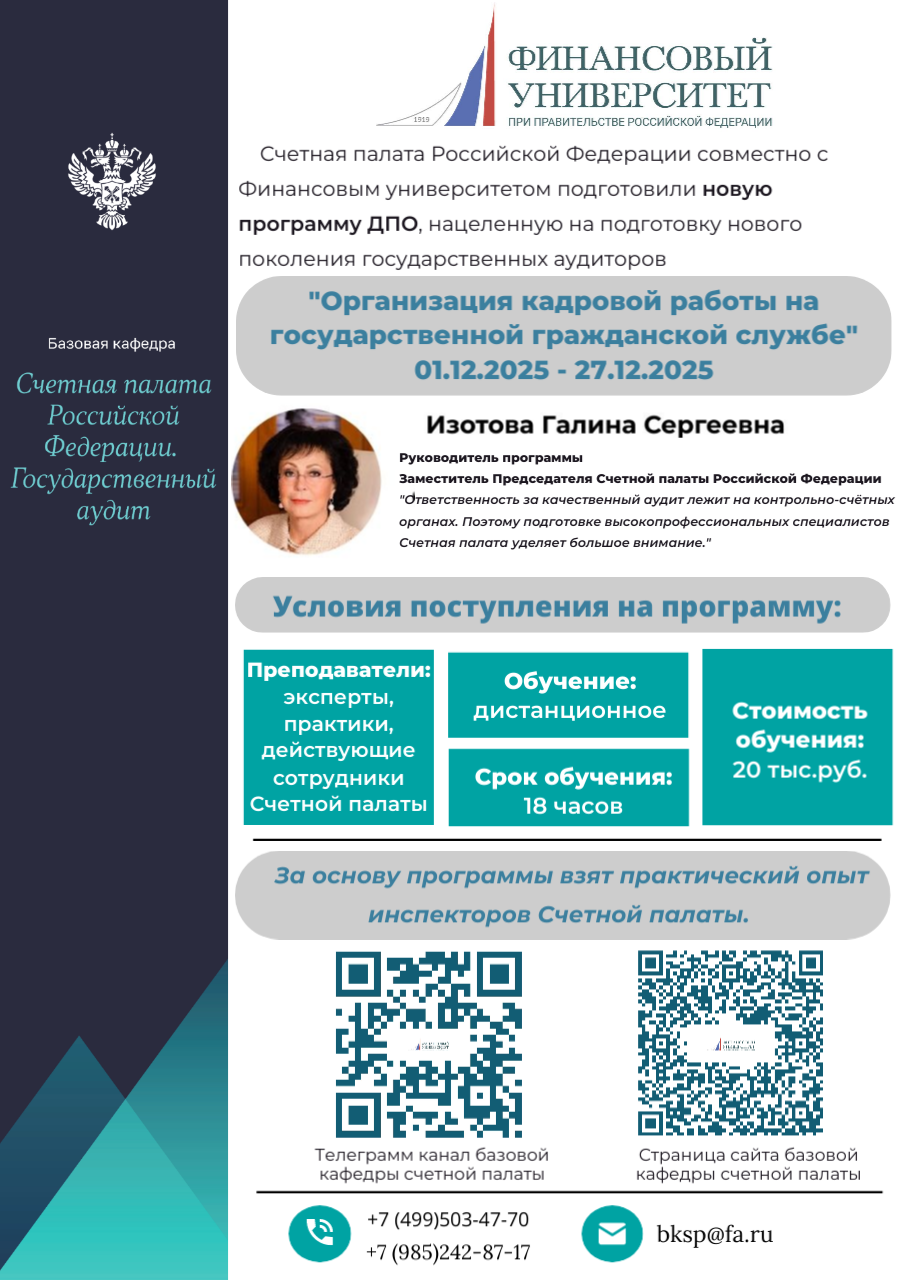 Базовая кафедра

Счетная палата Российской Федерации. Государственный аудит

1919

ФИНАНСОВЫЙ УНИВЕРСИТЕТ
ПРИ ПРАВИТЕЛЬСТВЕ РОССИЙСКОЙ ФЕДЕРАЦИИ

Счетная палата Российской Федерации совместно с Финансовым университетом подготовили новую программу ДПО, нацеленную на подготовку нового поколения государственных аудиторов

"Организация кадровой работы на государственной гражданской службе"
01.12.2025 - 27.12.2025

Изотова Галина Сергеевна

Руководитель программы
Заместитель Председателя Счетной палаты Российской Федерации
"Ответственность за качественный аудит лежит на контрольно-счётных органах. Поэтому подготовке высокопрофессиональных специалистов Счетная палата уделяет большое внимание."

Условия поступления на программу:

Преподаватели: эксперты, практики, действующие сотрудники Счетной палаты

Обучение: дистанционное

Срок обучения: 18 часов

Стоимость обучения: 20 тыс.руб.

За основу программы взят практический опыт инспекторов Счетной палаты.

Телеграмм канал базовой кафедры счетной палаты

Страница сайта базовой кафедры счетной палаты

+7 (499)503-47-70
+7 (985)242-87-17

bksp@fa.ru